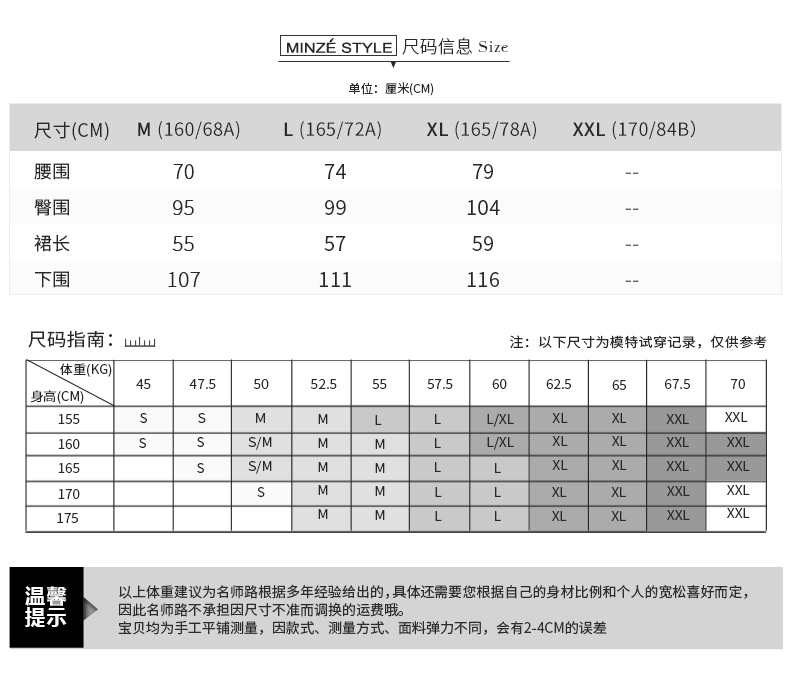 MINZÉ STYLE 尺码信息 Size

单位：厘米(CM)

| 尺寸(CM) | M (160/68A) | L (165/72A) | XL (165/78A) | XXL (170/84B) |
|---|---|---|---|---|
| 腰围 | 70 | 74 | 79 | -- |
| 臀围 | 95 | 99 | 104 | -- |
| 裙长 | 55 | 57 | 59 | -- |
| 下围 | 107 | 111 | 116 | -- |

尺码指南：

注：以下尺寸为模特试穿记录，仅供参考

| 体重(KG) 身高(CM) | 45 | 47.5 | 50 | 52.5 | 55 | 57.5 | 60 | 62.5 | 65 | 67.5 | 70 |
|---|---|---|---|---|---|---|---|---|---|---|---|
| 155 | S | S | M | M | L | L | L/XL | XL | XL | XXL | XXL |
| 160 | S | S | S/M | M | M | L | L/XL | XL | XL | XXL | XXL |
| 165 | | S | S/M | M | M | L | L | XL | XL | XXL | XXL |
| 170 | | | S | M | M | L | L | XL | XL | XXL | XXL |
| 175 | | | | M | M | L | L | XL | XL | XXL | XXL |

温馨提示

以上体重建议为名师路根据多年经验给出的，具体还需要您根据自己的身材比例和个人的宽松喜好而定，因此名师路不承担因尺寸不准而调换的运费哦。
宝贝均为手工平铺测量，因款式、测量方式、面料弹力不同，会有2-4CM的误差